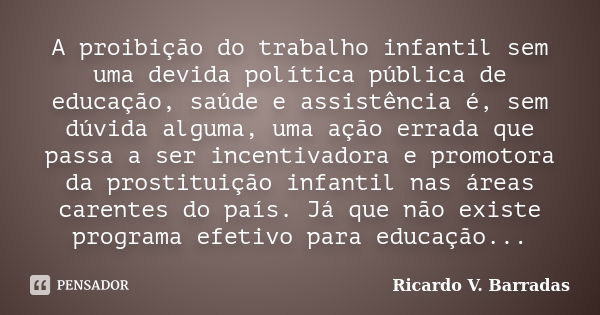 A proibição do trabalho infantil sem uma devida política pública de educação, saúde e assistência é, sem dúvida alguma, uma ação errada que passa a ser incentivadora e promotora da prostituição infantil nas áreas carentes do país. Já que não existe programa efetivo para educação...

PENSADOR

Ricardo V. Barradas